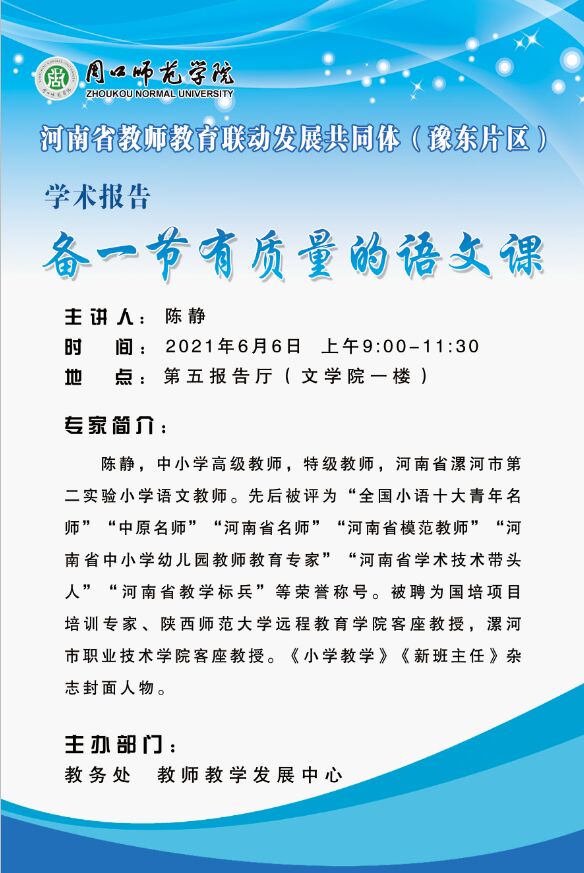 周口师范学院
ZHOUKOU NORMAL UNIVERSITY

河南省教师教育联动发展共同体（豫东片区）

学术报告

备一节有质量的语文课

主讲人：陈静
时　间：2021年6月6日　上午9:00-11:30
地　点：第五报告厅（文学院一楼）

专家简介：

陈静，中小学高级教师，特级教师，河南省漯河市第二实验小学语文教师。先后被评为“全国小语十大青年名师”“中原名师”“河南省名师”“河南省模范教师”“河南省中小学幼儿园教师教育专家”“河南省学术技术带头人”“河南省教学标兵”等荣誉称号。被聘为国培项目培训专家、陕西师范大学远程教育学院客座教授，漯河市职业技术学院客座教授。《小学教学》《新班主任》杂志封面人物。

主办部门：
教务处　教师教学发展中心